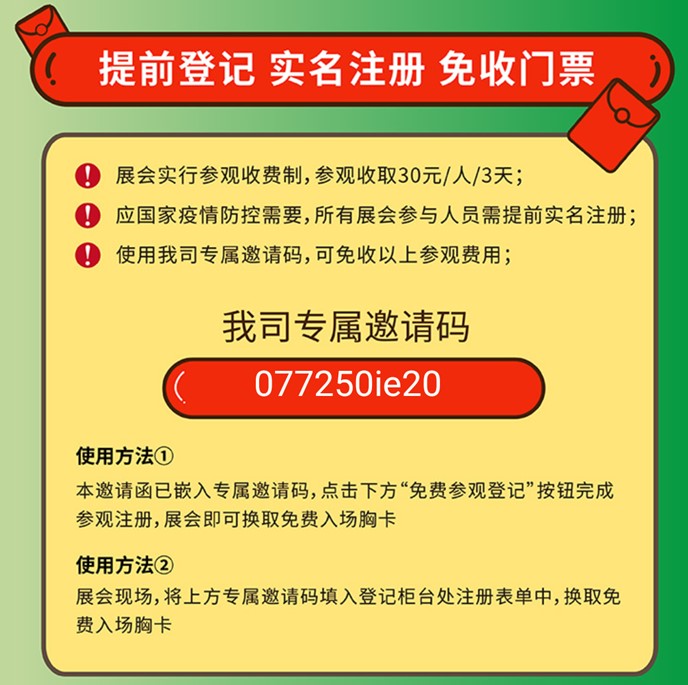 提前登记 实名注册 免收门票

展会实行参观收费制，参观收取30元/人/3天；

应国家疫情防控需要，所有展会参与人员需提前实名注册；

使用我司专属邀请码，可免收以上参观费用；

我司专属邀请码

077250ie20

使用方法①

本邀请函已嵌入专属邀请码，点击下方“免费参观登记”按钮完成参观注册，展会即可换取免费入场胸卡

使用方法②

展会现场，将上方专属邀请码填入登记柜台处注册表单中，换取免费入场胸卡